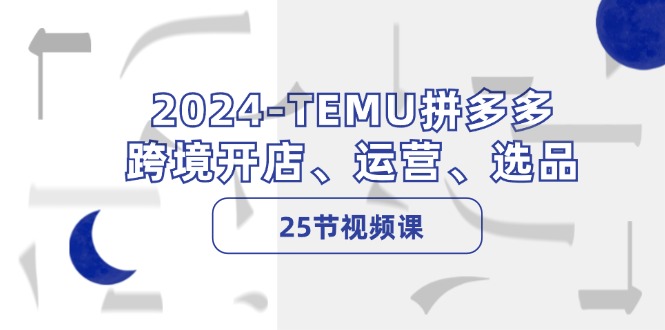 2024-TEMU拼多多
跨境开店、运营、选品

25节视频课